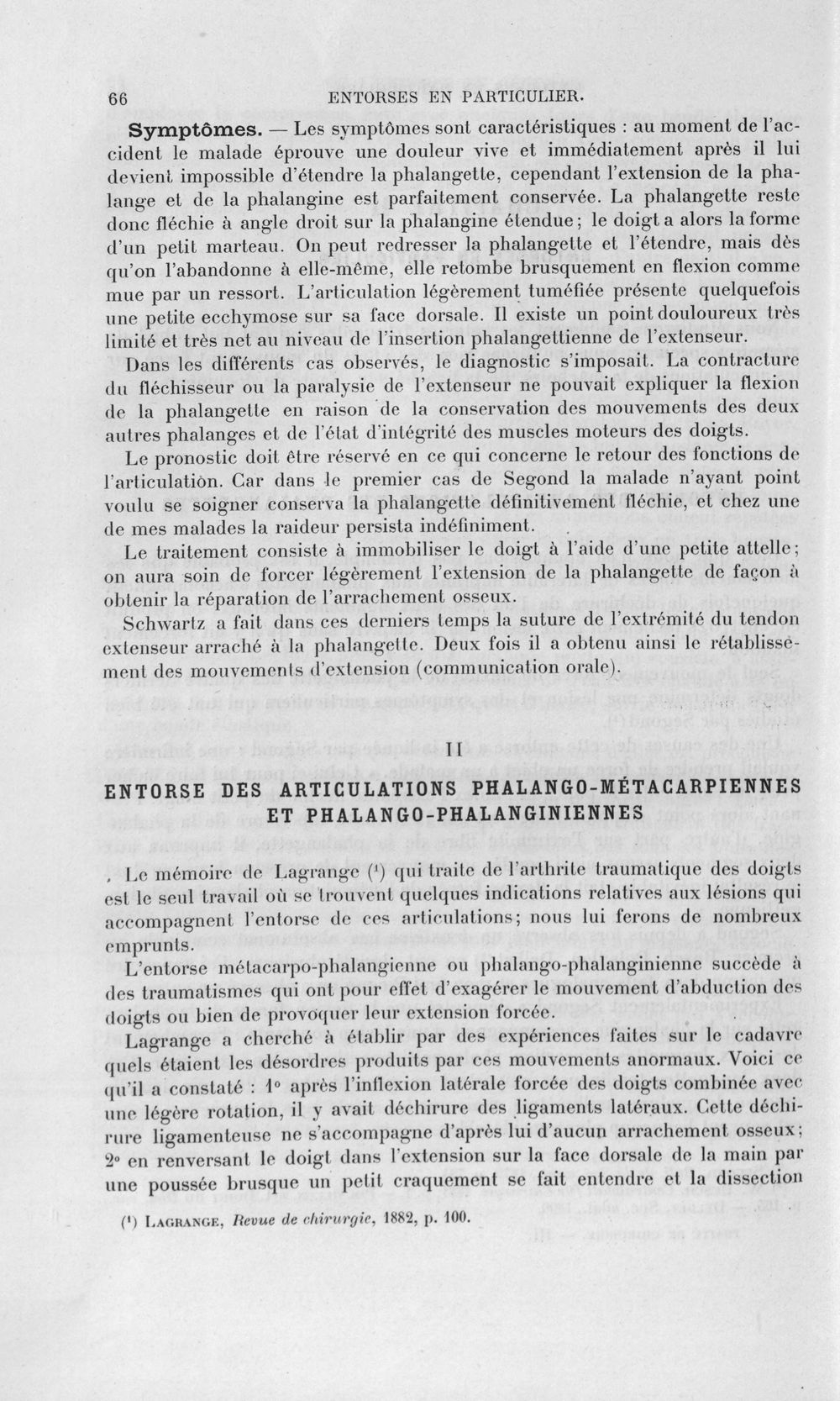 66 ENTORSES EN PARTICULIER.

Symptômes. — Les symptômes sont caractéristiques : au moment de l'accident le malade éprouve une douleur vive et immédiatement après il lui devient impossible d'étendre la phalangette, cependant l'extension de la phalange et de la phalangine est parfaitement conservée. La phalangette reste donc fléchie à angle droit sur la phalangine étendue; le doigt a alors la forme d'un petit marteau. On peut redresser la phalangette et l'étendre, mais dès qu'on l'abandonne à elle-même, elle retombe brusquement en flexion comme mue par un ressort. L'articulation légèrement tuméfiée présente quelquefois une petite ecchymose sur sa face dorsale. Il existe un point douloureux très limité et très net au niveau de l'insertion phalangettienne de l'extenseur.

Dans les différents cas observés, le diagnostic s'imposait. La contracture du fléchisseur ou la paralysie de l'extenseur ne pouvait expliquer la flexion de la phalangette en raison de la conservation des mouvements des deux autres phalanges et de l'état d'intégrité des muscles moteurs des doigts.

Le pronostic doit être réservé en ce qui concerne le retour des fonctions de l'articulation. Car dans le premier cas de Segond la malade n'ayant point voulu se soigner conserva la phalangette définitivement fléchie, et chez une de mes malades la raideur persista indéfiniment.

Le traitement consiste à immobiliser le doigt à l'aide d'une petite attelle; on aura soin de forcer légèrement l'extension de la phalangette de façon à obtenir la réparation de l'arrachement osseux.

Schwartz a fait dans ces derniers temps la suture de l'extrémité du tendon extenseur arraché à la phalangette. Deux fois il a obtenu ainsi le rétablissement des mouvements d'extension (communication orale).

II

ENTORSE DES ARTICULATIONS PHALANGO-MÉTACARPIENNES ET PHALANGO-PHALANGINIENNES

Le mémoire de Lagrange $^{1}$ qui traite de l'arthrite traumatique des doigts est le seul travail où se trouvent quelques indications relatives aux lésions qui accompagnent l'entorse de ces articulations; nous lui ferons de nombreux emprunts.

L'entorse métacarpo-phalangienne ou phalango-phalanginienne succède à des traumatismes qui ont pour effet d'exagérer le mouvement d'abduction des doigts ou bien de provoquer leur extension forcée.

Lagrange a cherché à établir par des expériences faites sur le cadavre quels étaient les désordres produits par ces mouvements anormaux. Voici ce qu'il a constaté : 1° après l'inflexion latérale forcée des doigts combinée avec une légère rotation, il y avait déchirure des ligaments latéraux. Cette déchirure ligamenteuse ne s'accompagne d'après lui d'aucun arrachement osseux; 2° en renversant le doigt dans l'extension sur la face dorsale de la main par une poussée brusque un petit craquement se fait entendre et la dissection

$^{1}$ Lagrange, Revue de chirurgie, 1882, p. 100.